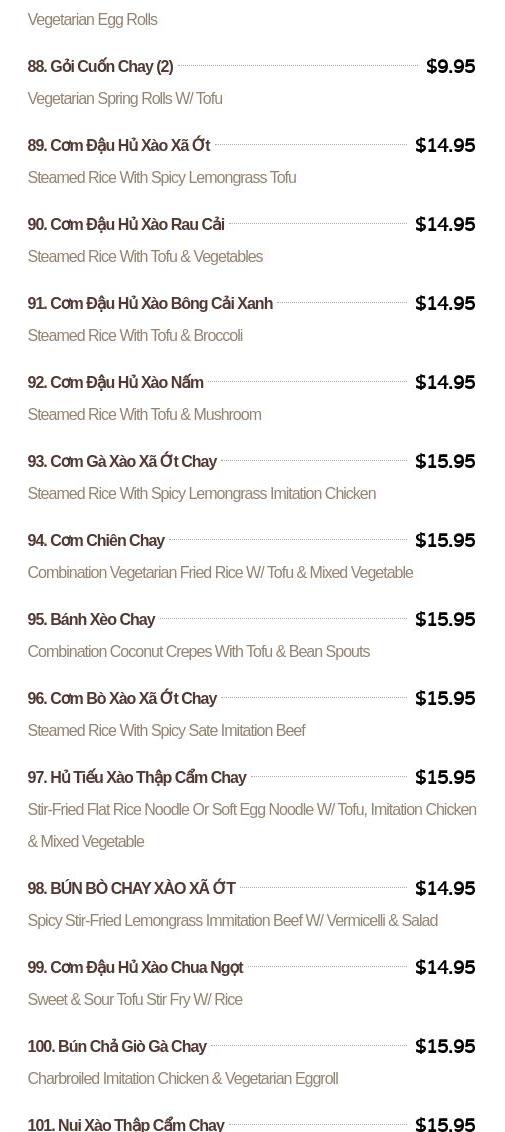 Vegetarian Egg Rolls

88. Gỏi Cuốn Chay (2) $9.95

Vegetarian Spring Rolls W/ Tofu

89. Cơm Đậu Hủ Xào Xã Ớt $14.95

Steamed Rice With Spicy Lemongrass Tofu

90. Cơm Đậu Hủ Xào Rau Cải $14.95

Steamed Rice With Tofu & Vegetables

91. Cơm Đậu Hủ Xào Bông Cải Xanh $14.95

Steamed Rice With Tofu & Broccoli

92. Cơm Đậu Hủ Xào Nấm $14.95

Steamed Rice With Tofu & Mushroom

93. Cơm Gà Xào Xã Ớt Chay $15.95

Steamed Rice With Spicy Lemongrass Imitation Chicken

94. Cơm Chiên Chay $15.95

Combination Vegetarian Fried Rice W/ Tofu & Mixed Vegetable

95. Bánh Xèo Chay $15.95

Combination Coconut Crepes With Tofu & Bean Spouts

96. Cơm Bò Xào Xã Ớt Chay $15.95

Steamed Rice With Spicy Sate Imitation Beef

97. Hủ Tiếu Xào Thập Cẩm Chay $15.95

Stir-Fried Flat Rice Noodle Or Soft Egg Noodle W/ Tofu, Imitation Chicken & Mixed Vegetable

98. BÚN BÒ CHAY XÀO XÃ ỚT $14.95

Spicy Stir-Fried Lemongrass Immitation Beef W/ Vermicelli & Salad

99. Cơm Đậu Hủ Xào Chua Ngọt $14.95

Sweet & Sour Tofu Stir Fry W/ Rice

100. Bún Chả Giò Gà Chay $15.95

Charbroiled Imitation Chicken & Vegetarian Eggroll

101. Nui Xào Thập Cẩm Chay $15.95